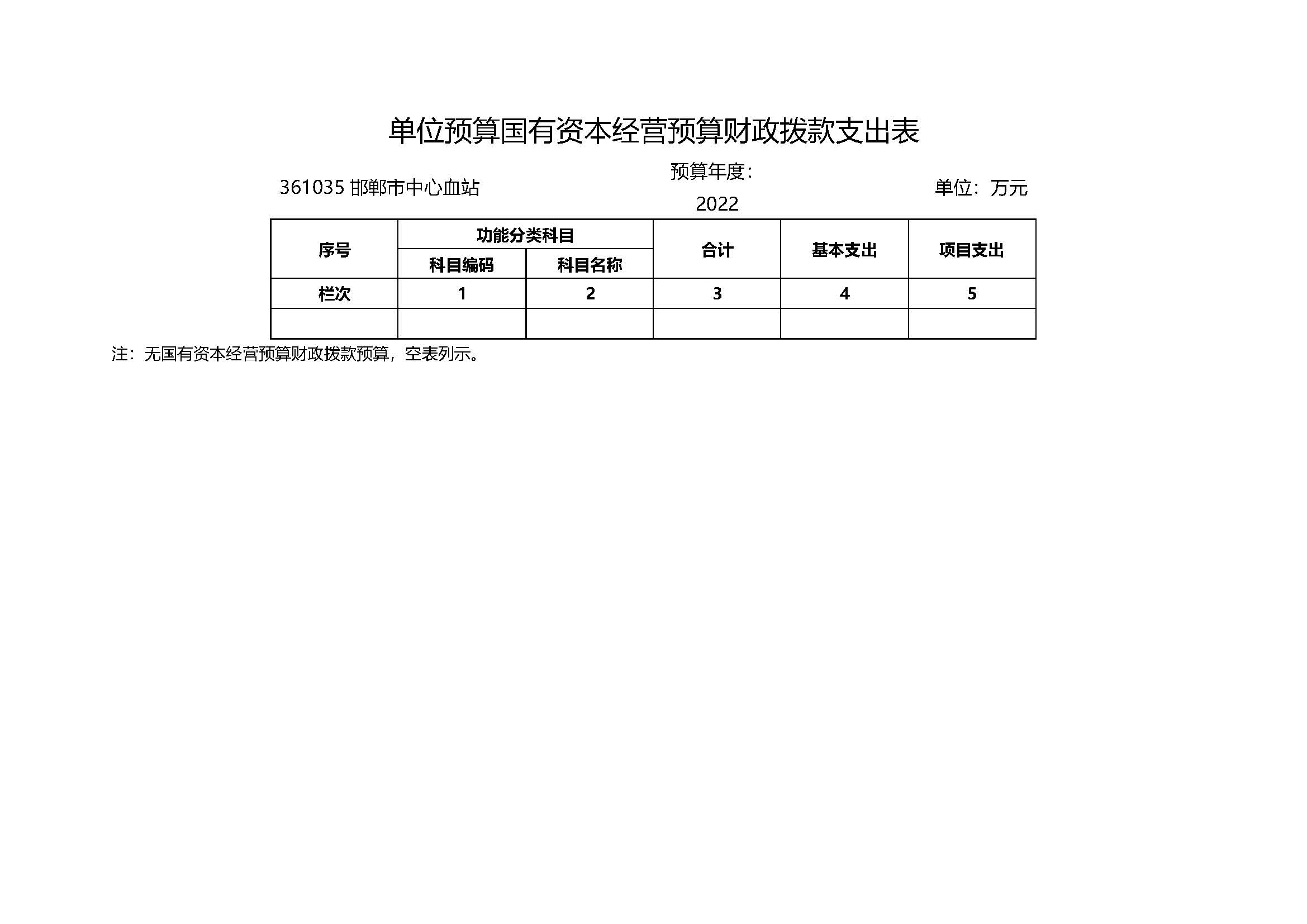 单位预算国有资本经营预算财政拨款支出表

361035 邯郸市中心血站

预算年度：2022

单位：万元

| 序号 | 功能分类科目 | | 合计 | 基本支出 | 项目支出 |
|---|---|---|---|---|---|
| | 科目编码 | 科目名称 | | | |
| 栏次 | 1 | 2 | 3 | 4 | 5 |
| | | | | | |

注：无国有资本经营预算财政拨款预算，空表列示。